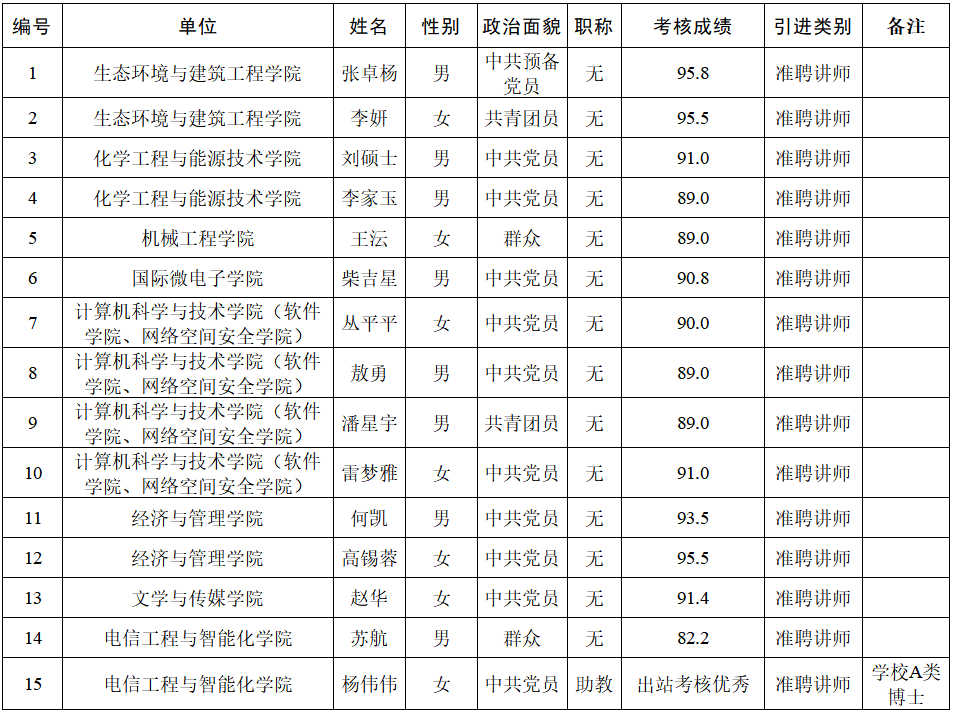 | 编号 | 单位 | 姓名 | 性别 | 政治面貌 | 职称 | 考核成绩 | 引进类别 | 备注 |
|---|---|---|---|---|---|---|---|---|
| 1 | 生态环境与建筑工程学院 | 张卓杨 | 男 | 中共预备党员 | 无 | 95.8 | 准聘讲师 | |
| 2 | 生态环境与建筑工程学院 | 李妍 | 女 | 共青团员 | 无 | 95.5 | 准聘讲师 | |
| 3 | 化学工程与能源技术学院 | 刘硕士 | 男 | 中共党员 | 无 | 91.0 | 准聘讲师 | |
| 4 | 化学工程与能源技术学院 | 李家玉 | 男 | 中共党员 | 无 | 89.0 | 准聘讲师 | |
| 5 | 机械工程学院 | 王沄 | 女 | 群众 | 无 | 89.0 | 准聘讲师 | |
| 6 | 国际微电子学院 | 柴吉星 | 男 | 中共党员 | 无 | 90.8 | 准聘讲师 | |
| 7 | 计算机科学与技术学院（软件学院、网络空间安全学院） | 丛平平 | 女 | 中共党员 | 无 | 90.0 | 准聘讲师 | |
| 8 | 计算机科学与技术学院（软件学院、网络空间安全学院） | 敖勇 | 男 | 中共党员 | 无 | 89.0 | 准聘讲师 | |
| 9 | 计算机科学与技术学院（软件学院、网络空间安全学院） | 潘星宇 | 男 | 共青团员 | 无 | 89.0 | 准聘讲师 | |
| 10 | 计算机科学与技术学院（软件学院、网络空间安全学院） | 雷梦雅 | 女 | 中共党员 | 无 | 91.0 | 准聘讲师 | |
| 11 | 经济与管理学院 | 何凯 | 男 | 中共党员 | 无 | 93.5 | 准聘讲师 | |
| 12 | 经济与管理学院 | 高锡蓉 | 女 | 中共党员 | 无 | 95.5 | 准聘讲师 | |
| 13 | 文学与传媒学院 | 赵华 | 女 | 中共党员 | 无 | 91.4 | 准聘讲师 | |
| 14 | 电信工程与智能化学院 | 苏航 | 男 | 群众 | 无 | 82.2 | 准聘讲师 | |
| 15 | 电信工程与智能化学院 | 杨伟伟 | 女 | 中共党员 | 助教 | 出站考核优秀 | 准聘讲师 | 学校A类博士 |